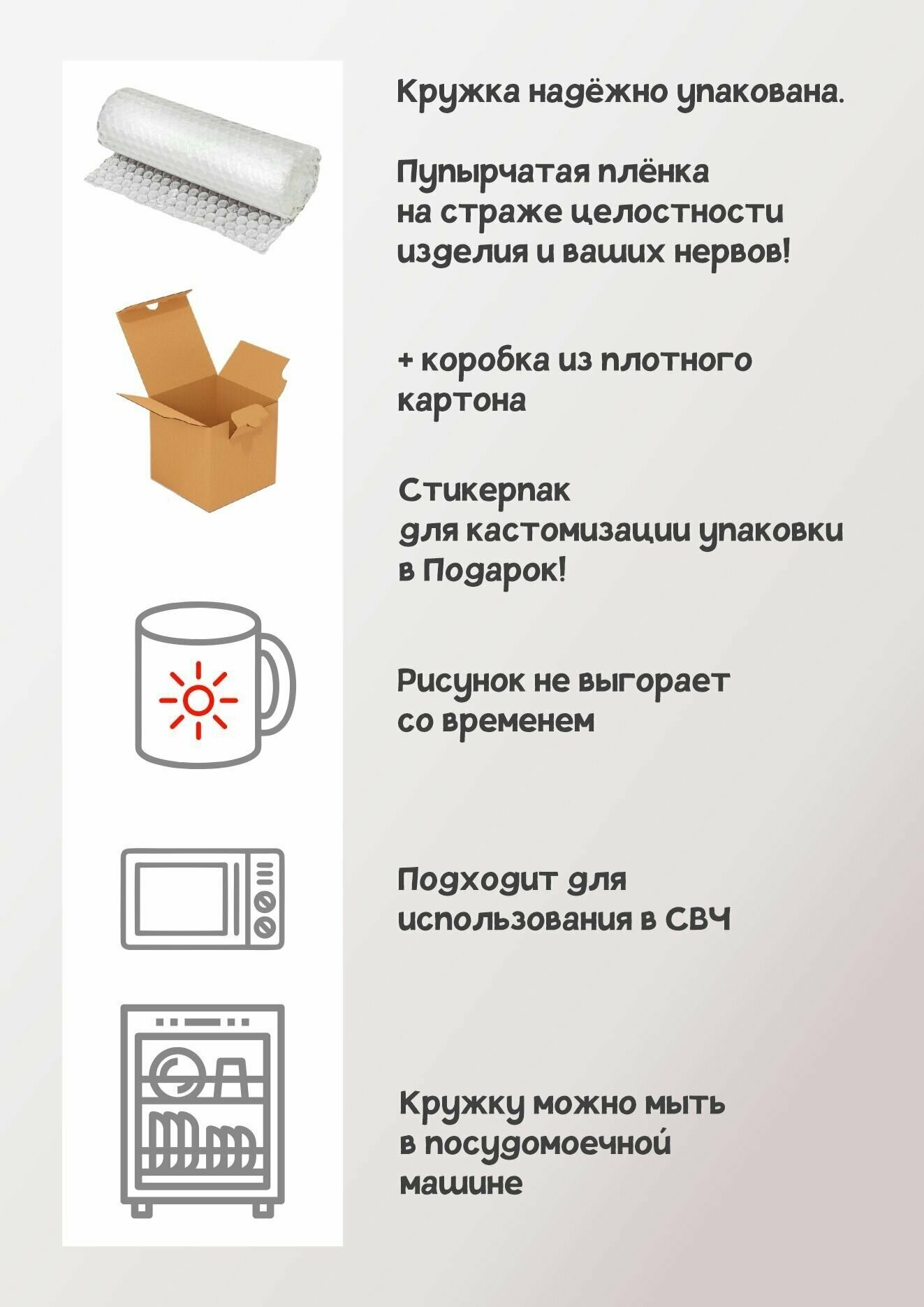 Кружка надёжно упакована.

Пупырчатая плёнка на страже целостности изделия и ваших нервов!

+ коробка из плотного картона

Стикерпак для кастомизации упаковки в Подарок!

Рисунок не выгорает со временем

Подходит для использования в СВЧ

Кружку можно мыть в посудомоечной машине